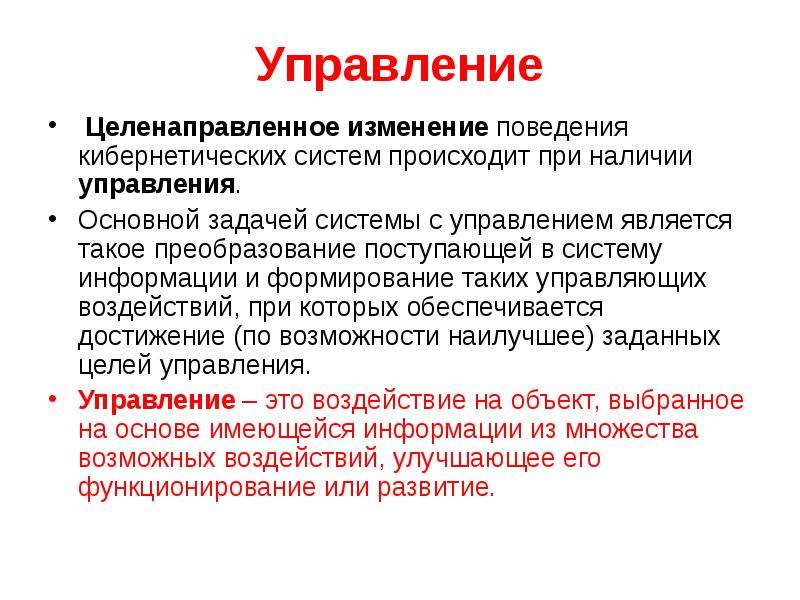 Управление

• Целенаправленное изменение поведения кибернетических систем происходит при наличии управления.

• Основной задачей системы с управлением является такое преобразование поступающей в систему информации и формирование таких управляющих воздействий, при которых обеспечивается достижение (по возможности наилучшее) заданных целей управления.

• Управление – это воздействие на объект, выбранное на основе имеющейся информации из множества возможных воздействий, улучшающее его функционирование или развитие.